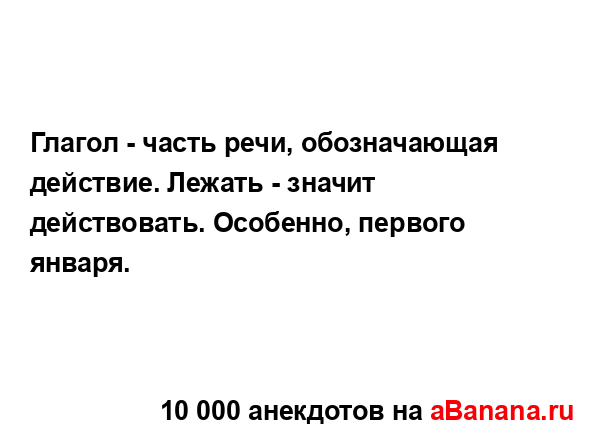 Глагол - часть речи, обозначающая действие. Лежать - значит действовать. Особенно, первого января.

10 000 анекдотов на aBanana.ru